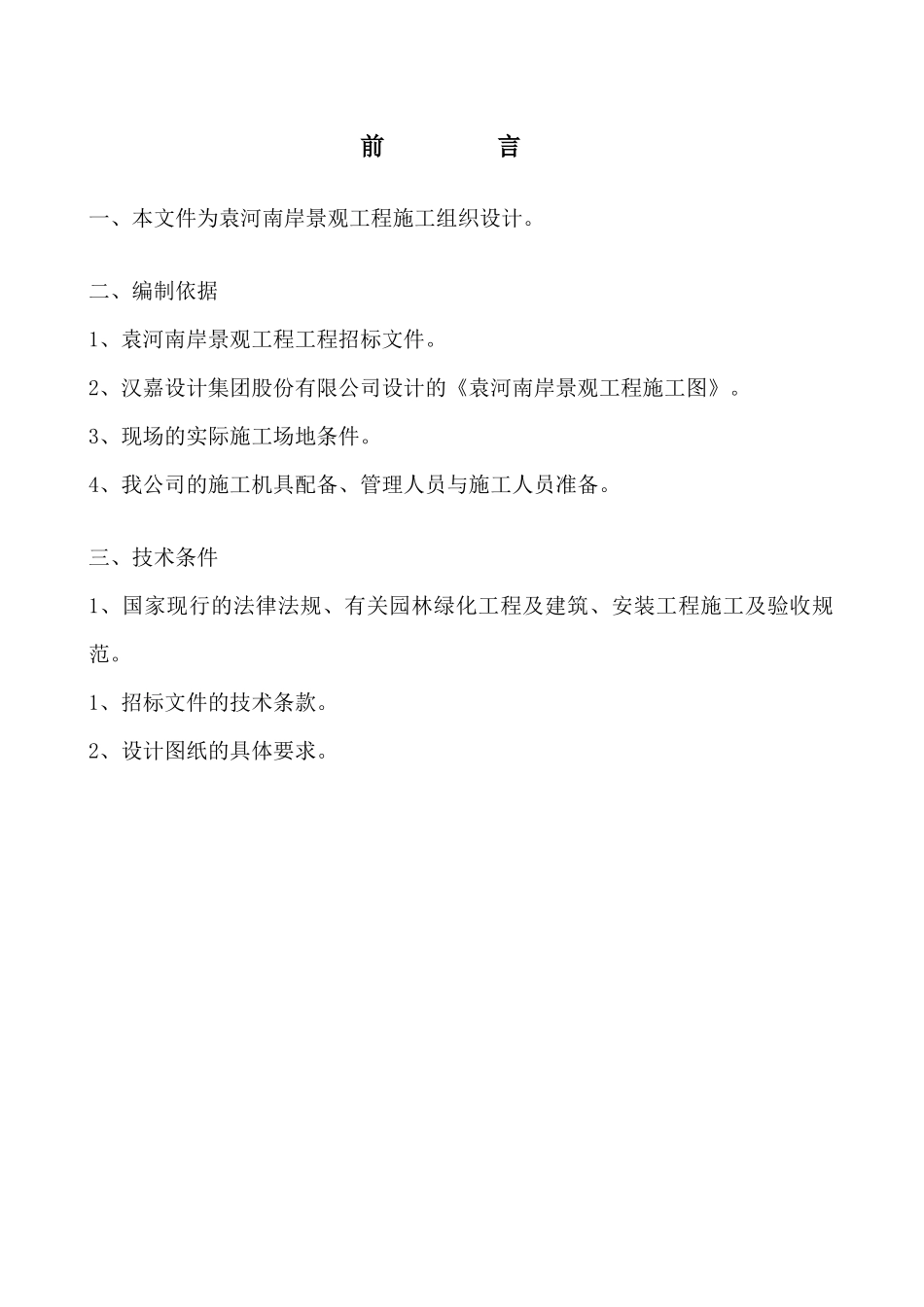 前　　言

一、本文件为袁河南岸景观工程施工组织设计。

二、编制依据

1、袁河南岸景观工程工程招标文件。

2、汉嘉设计集团股份有限公司设计的《袁河南岸景观工程施工图》。

3、现场的实际施工场地条件。

4、我公司的施工机具配备、管理人员与施工人员准备。

三、技术条件

1、国家现行的法律法规、有关园林绿化工程及建筑、安装工程施工及验收规范。

1、招标文件的技术条款。

2、设计图纸的具体要求。